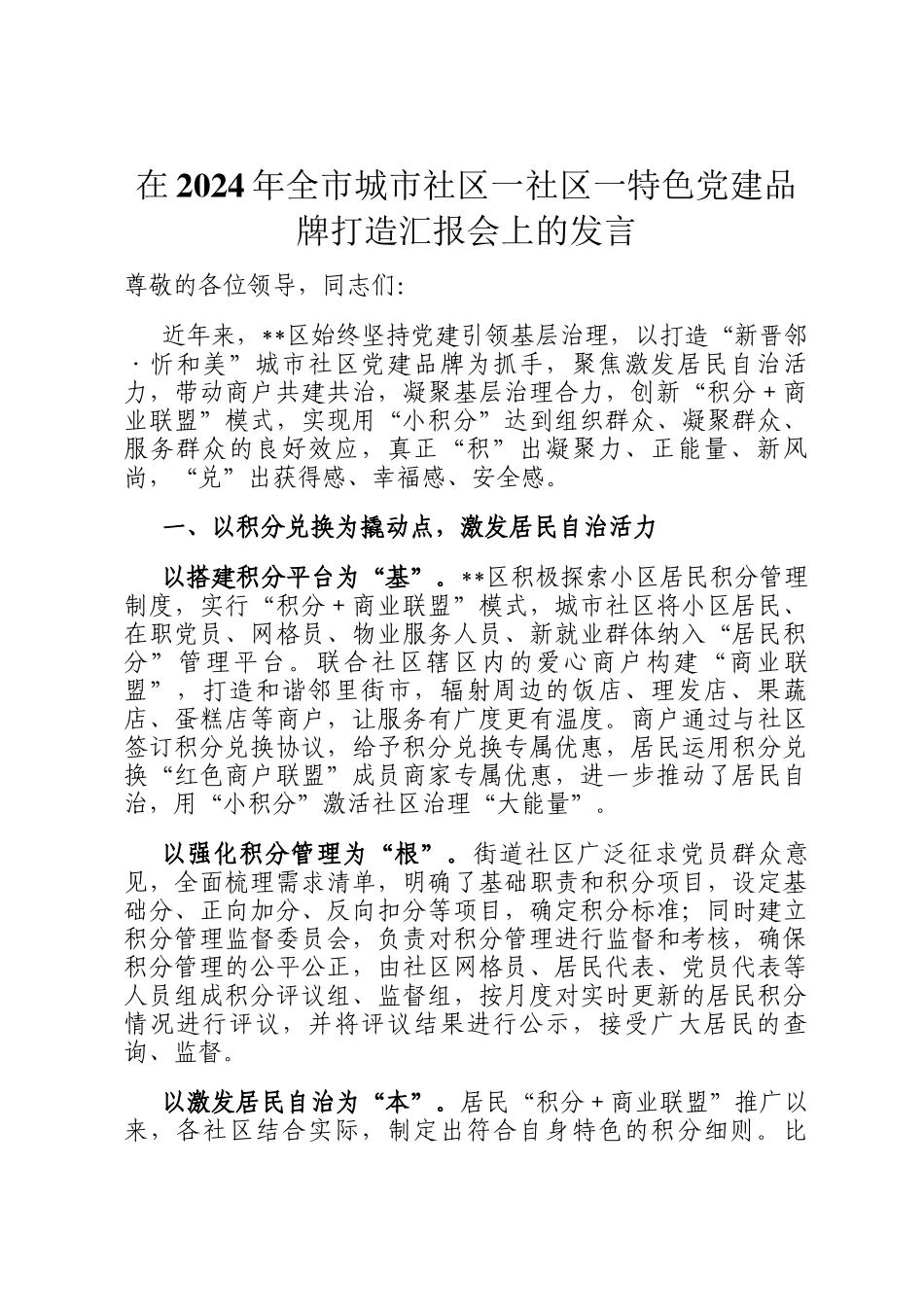 在2024年全市城市社区一社区一特色党建品牌打造汇报会上的发言

尊敬的各位领导，同志们:

近年来，**区始终坚持党建引领基层治理，以打造“新晋邻·忻和美”城市社区党建品牌为抓手，聚焦激发居民自治活力，带动商户共建共治，凝聚基层治理合力，创新“积分+商业联盟”模式，实现用“小积分”达到组织群众、凝聚群众、服务群众的良好效应，真正“积”出凝聚力、正能量、新风尚，“兑”出获得感、幸福感、安全感。

一、以积分兑换为撬动点，激发居民自治活力

以搭建积分平台为“基”。**区积极探索小区居民积分管理制度，实行“积分+商业联盟”模式，城市社区将小区居民、在职党员、网格员、物业服务人员、新就业群体纳入“居民积分”管理平台。联合社区辖区内的爱心商户构建“商业联盟”，打造和谐邻里街市，辐射周边的饭店、理发店、果蔬店、蛋糕店等商户，让服务有广度更有温度。商户通过与社区签订积分兑换协议，给予积分兑换专属优惠，居民运用积分兑换“红色商户联盟”成员商家专属优惠，进一步推动了居民自治，用“小积分”激活社区治理“大能量”。

以强化积分管理为“根”。街道社区广泛征求党员群众意见，全面梳理需求清单，明确了基础职责和积分项目，设定基础分、正向加分、反向扣分等项目，确定积分标准;同时建立积分管理监督委员会，负责对积分管理进行监督和考核，确保积分管理的公平公正，由社区网格员、居民代表、党员代表等人员组成积分评议组、监督组，按月度对实时更新的居民积分情况进行评议，并将评议结果进行公示，接受广大居民的查询、监督。

以激发居民自治为“本”。居民“积分+商业联盟”推广以来，各社区结合实际，制定出符合自身特色的积分细则。比